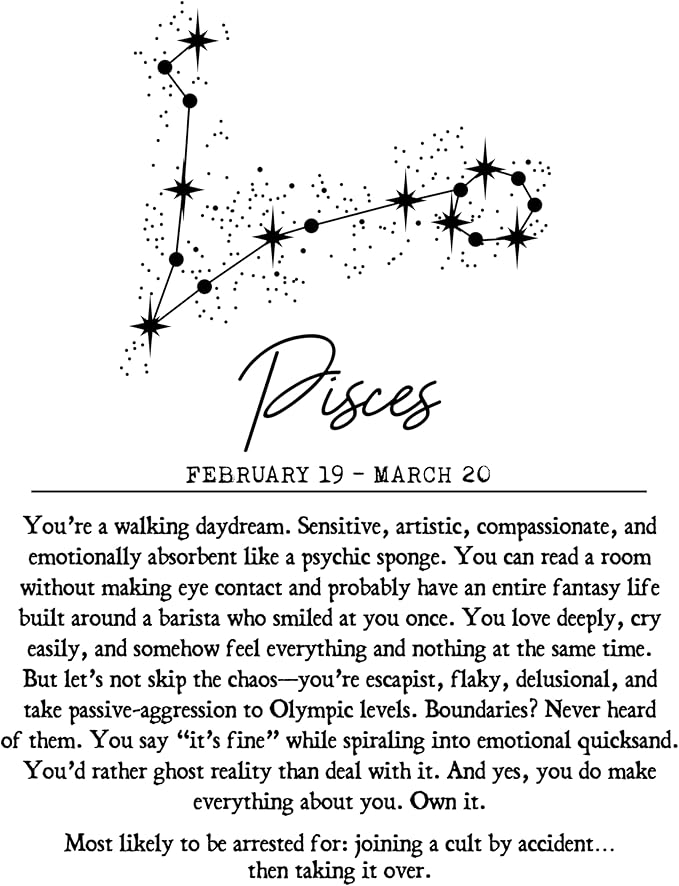 Pisces

FEBRUARY 19 - MARCH 20

You're a walking daydream. Sensitive, artistic, compassionate, and emotionally absorbent like a psychic sponge. You can read a room without making eye contact and probably have an entire fantasy life built around a barista who smiled at you once. You love deeply, cry easily, and somehow feel everything and nothing at the same time. But let's not skip the chaos—you're escapist, flaky, delusional, and take passive-aggression to Olympic levels. Boundaries? Never heard of them. You say "it's fine" while spiraling into emotional quicksand. You'd rather ghost reality than deal with it. And yes, you do make everything about you. Own it.

Most likely to be arrested for: joining a cult by accident… then taking it over.